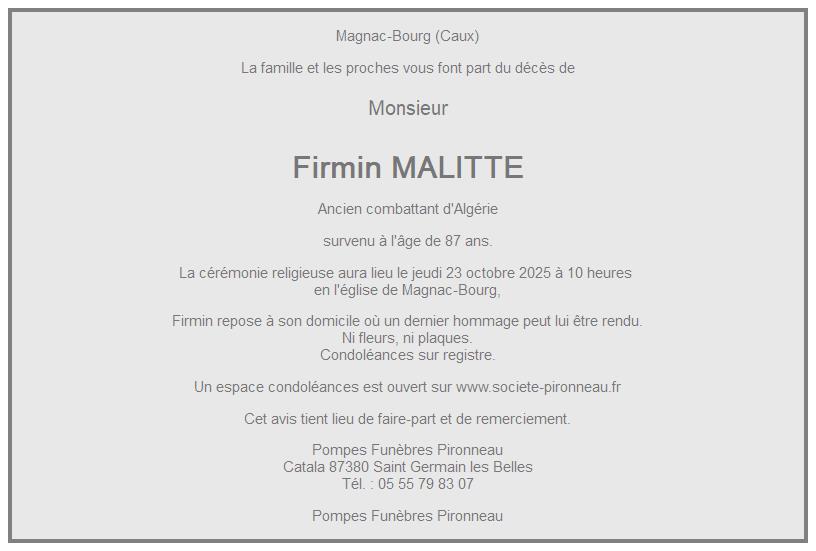 Magnac-Bourg (Caux)

La famille et les proches vous font part du décès de

Monsieur

Firmin MALITTE

Ancien combattant d'Algérie

survenu à l'âge de 87 ans.

La cérémonie religieuse aura lieu le jeudi 23 octobre 2025 à 10 heures
en l'église de Magnac-Bourg,

Firmin repose à son domicile où un dernier hommage peut lui être rendu.
Ni fleurs, ni plaques.
Condoléances sur registre.

Un espace condoléances est ouvert sur www.societe-pironneau.fr

Cet avis tient lieu de faire-part et de remerciement.

Pompes Funèbres Pironneau
Catala 87380 Saint Germain les Belles
Tél. : 05 55 79 83 07

Pompes Funèbres Pironneau